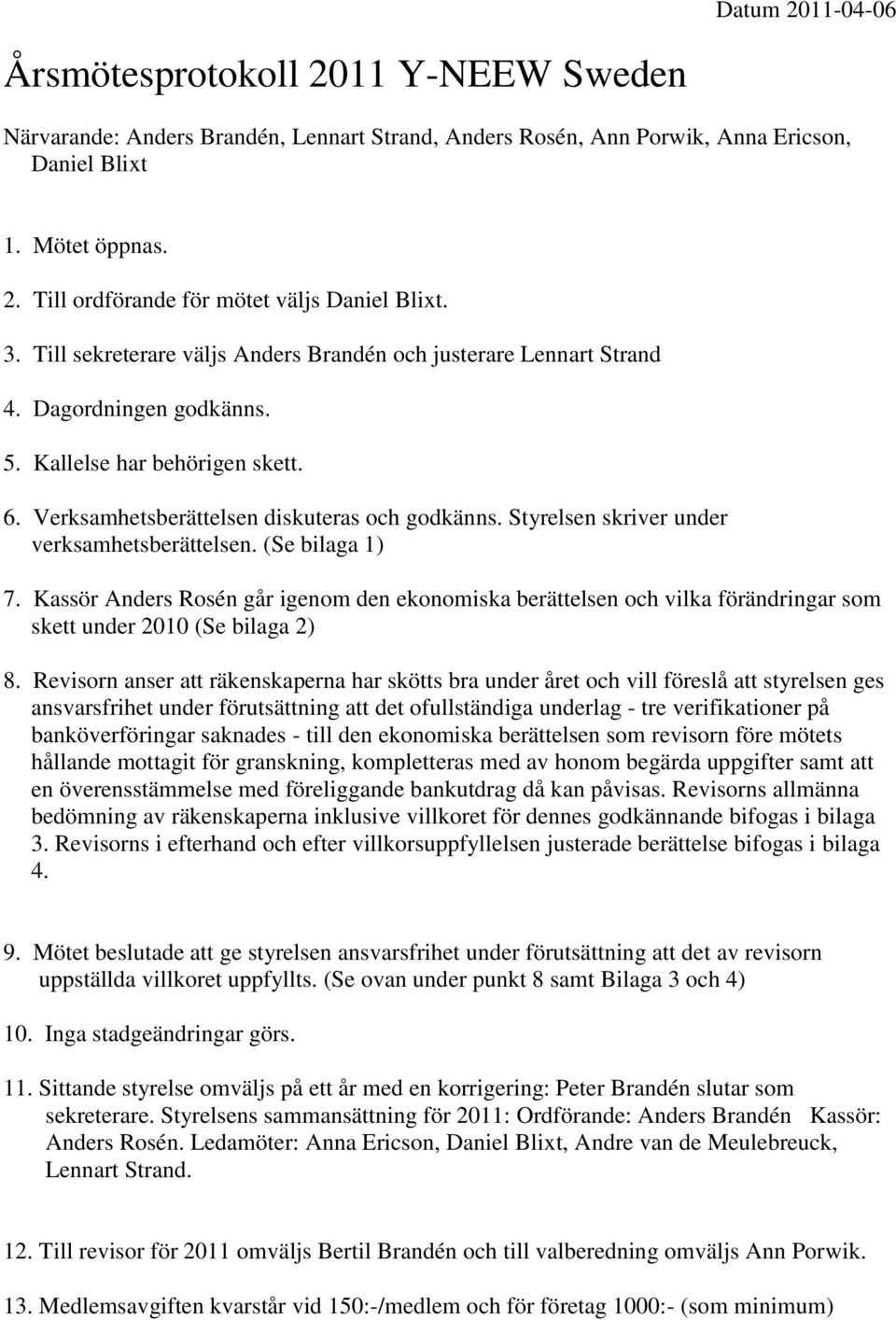 Datum 2011-04-06

Årsmötesprotokoll 2011 Y-NEEW Sweden

Närvarande: Anders Brandén, Lennart Strand, Anders Rosén, Ann Porwik, Anna Ericson, Daniel Blixt

1. Mötet öppnas.

2. Till ordförande för mötet väljs Daniel Blixt.

3. Till sekreterare väljs Anders Brandén och justerare Lennart Strand

4. Dagordningen godkänns.

5. Kallelse har behörigen skett.

6. Verksamhetsberättelsen diskuteras och godkänns. Styrelsen skriver under verksamhetsberättelsen. (Se bilaga 1)

7. Kassör Anders Rosén går igenom den ekonomiska berättelsen och vilka förändringar som skett under 2010 (Se bilaga 2)

8. Revisorn anser att räkenskaperna har skötts bra under året och vill föreslå att styrelsen ges ansvarsfrihet under förutsättning att det ofullständiga underlag - tre verifikationer på banköverföringar saknades - till den ekonomiska berättelsen som revisorn före mötets hållande mottagit för granskning, kompletteras med av honom begärda uppgifter samt att en överensstämmelse med föreliggande bankutdrag då kan påvisas. Revisorns allmänna bedömning av räkenskaperna inklusive villkoret för dennes godkännande bifogas i bilaga 3. Revisorns i efterhand och efter villkorsuppfyllelsen justerade berättelse bifogas i bilaga 4.

9. Mötet beslutade att ge styrelsen ansvarsfrihet under förutsättning att det av revisorn uppställda villkoret uppfyllts. (Se ovan under punkt 8 samt Bilaga 3 och 4)

10. Inga stadgeändringar görs.

11. Sittande styrelse omväljs på ett år med en korrigering: Peter Brandén slutar som sekreterare. Styrelsens sammansättning för 2011: Ordförande: Anders Brandén Kassör: Anders Rosén. Ledamöter: Anna Ericson, Daniel Blixt, Andre van de Meulebreuck, Lennart Strand.

12. Till revisor för 2011 omväljs Bertil Brandén och till valberedning omväljs Ann Porwik.

13. Medlemsavgiften kvarstår vid 150:-/medlem och för företag 1000:- (som minimum)